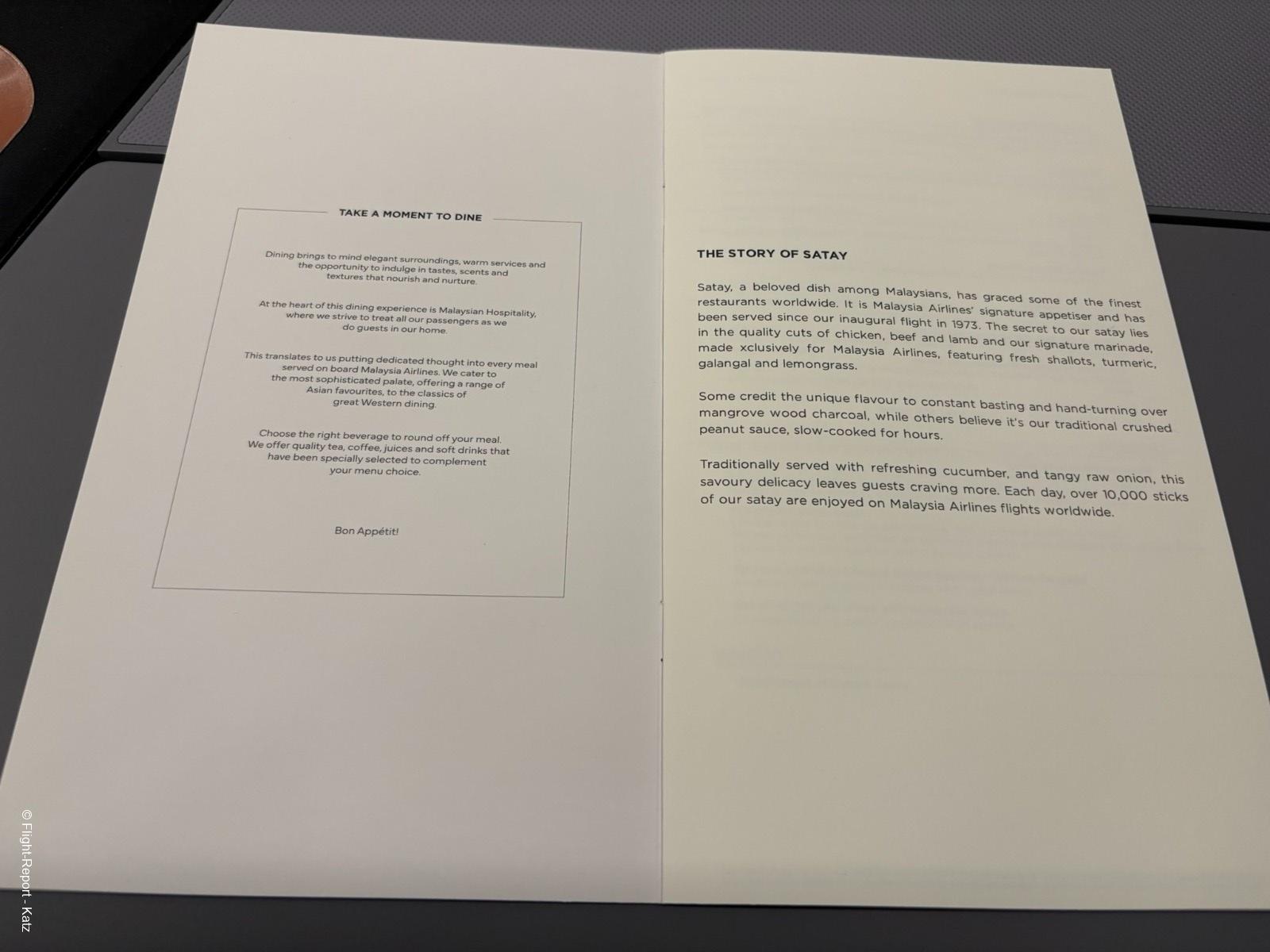 TAKE A MOMENT TO DINE

Dining brings to mind elegant surroundings, warm services and the opportunity to indulge in tastes, scents and textures that nourish and nurture.

At the heart of this dining experience is Malaysian Hospitality, where we strive to treat all our passengers as we do guests in our home.

This translates to us putting dedicated thought into every meal served on board Malaysia Airlines. We cater to the most sophisticated palate, offering a range of Asian favourites, to the classics of great Western dining.

Choose the right beverage to round off your meal. We offer quality tea, coffee, juices and soft drinks that have been specially selected to complement your menu choice.

Bon Appétit!

THE STORY OF SATAY

Satay, a beloved dish among Malaysians, has graced some of the finest restaurants worldwide. It is Malaysia Airlines' signature appetiser and has been served since our inaugural flight in 1973. The secret to our satay lies in the quality cuts of chicken, beef and lamb and our signature marinade, made xclusively for Malaysia Airlines, featuring fresh shallots, turmeric, galangal and lemongrass.

Some credit the unique flavour to constant basting and hand-turning over mangrove wood charcoal, while others believe it's our traditional crushed peanut sauce, slow-cooked for hours.

Traditionally served with refreshing cucumber, and tangy raw onion, this savoury delicacy leaves guests craving more. Each day, over 10,000 sticks of our satay are enjoyed on Malaysia Airlines flights worldwide.

© Flight-Report - Katz